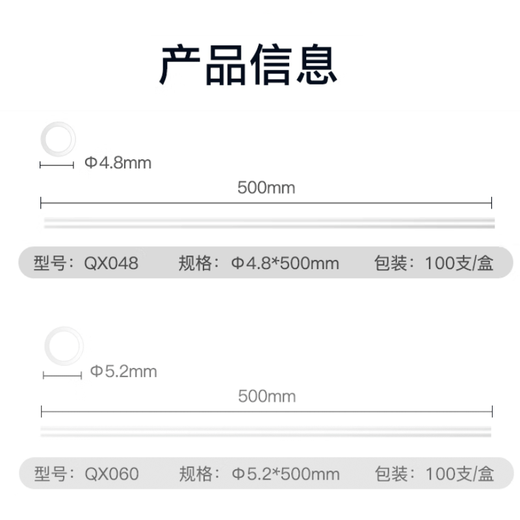 产品信息

Φ4.8mm

500mm

型号：QX048　规格：Φ4.8*500mm　包装：100支/盒

Φ5.2mm

500mm

型号：QX060　规格：Φ5.2*500mm　包装：100支/盒